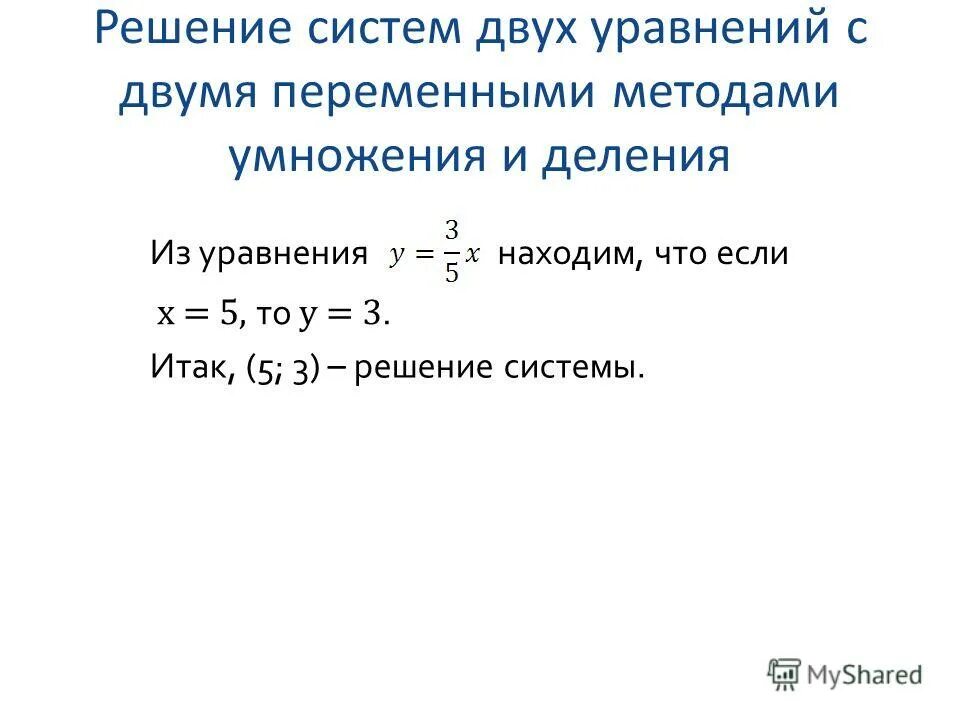 Решение систем двух уравнений с двумя переменными методами умножения и деления

Из уравнения $y = \frac{3}{5}x$ находим, что если $x = 5$, то $y = 3$.

Итак, (5; 3) – решение системы.

MyShared